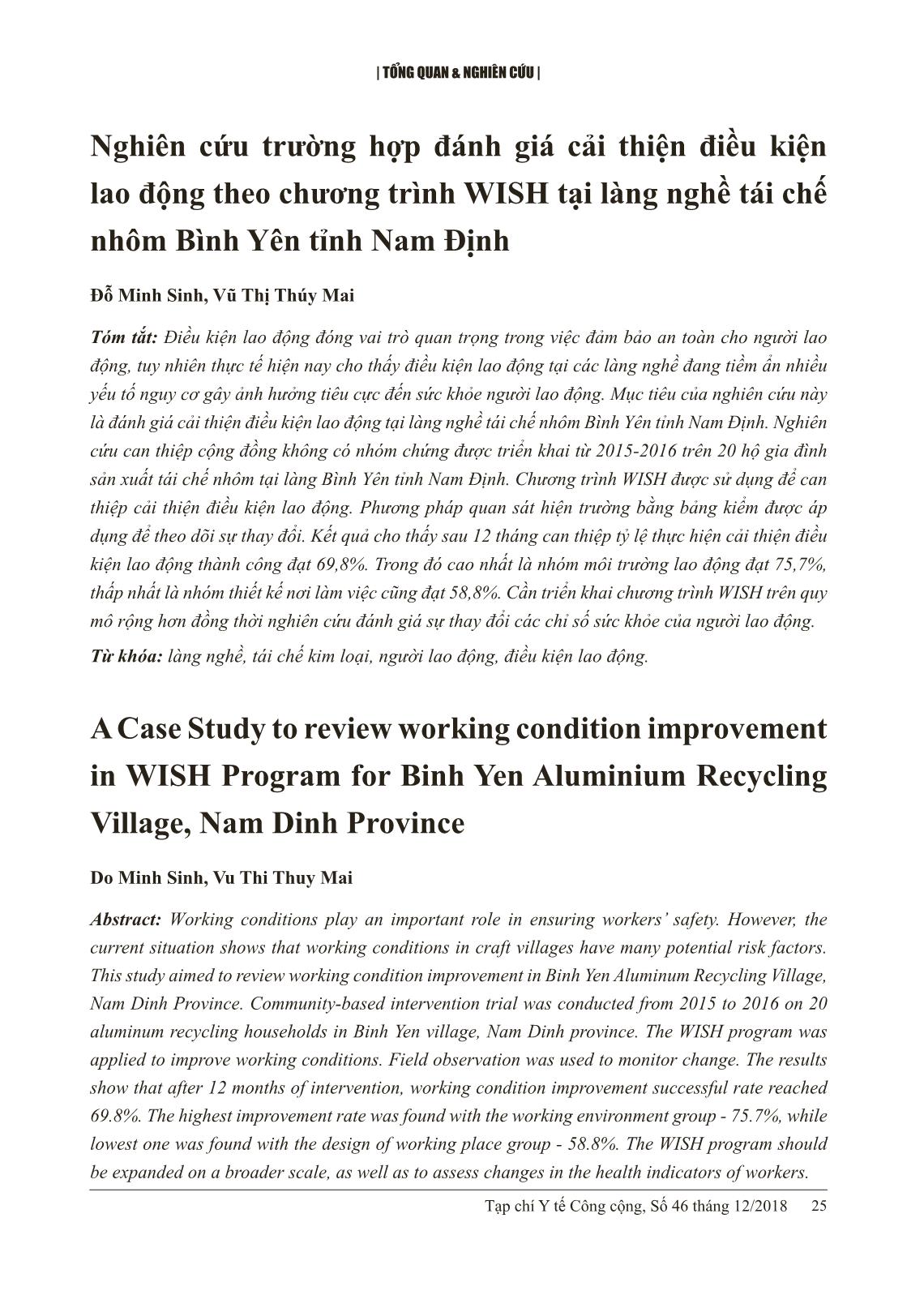 | TỔNG QUAN & NGHIÊN CỨU |

Nghiên cứu trường hợp đánh giá cải thiện điều kiện lao động theo chương trình WISH tại làng nghề tái chế nhôm Bình Yên tỉnh Nam Định

Đỗ Minh Sinh, Vũ Thị Thúy Mai

Tóm tắt: Điều kiện lao động đóng vai trò quan trọng trong việc đảm bảo an toàn cho người lao động, tuy nhiên thực tế hiện nay cho thấy điều kiện lao động tại các làng nghề đang tiềm ẩn nhiều yếu tố nguy cơ gây ảnh hưởng tiêu cực đến sức khỏe người lao động. Mục tiêu của nghiên cứu này là đánh giá cải thiện điều kiện lao động tại làng nghề tái chế nhôm Bình Yên tỉnh Nam Định. Nghiên cứu can thiệp cộng đồng không có nhóm chứng được triển khai từ 2015-2016 trên 20 hộ gia đình sản xuất tái chế nhôm tại làng Bình Yên tỉnh Nam Định. Chương trình WISH được sử dụng để can thiệp cải thiện điều kiện lao động. Phương pháp quan sát hiện trường bằng bảng kiểm được áp dụng để theo dõi sự thay đổi. Kết quả cho thấy sau 12 tháng can thiệp tỷ lệ thực hiện cải thiện điều kiện lao động thành công đạt 69,8%. Trong đó cao nhất là nhóm môi trường lao động đạt 75,7%, thấp nhất là nhóm thiết kế nơi làm việc cũng đạt 58,8%. Cần triển khai chương trình WISH trên quy mô rộng hơn đồng thời nghiên cứu đánh giá sự thay đổi các chỉ số sức khỏe của người lao động.

Từ khóa: làng nghề, tái chế kim loại, người lao động, điều kiện lao động.

A Case Study to review working condition improvement in WISH Program for Binh Yen Aluminium Recycling Village, Nam Dinh Province

Do Minh Sinh, Vu Thi Thuy Mai

Abstract: Working conditions play an important role in ensuring workers' safety. However, the current situation shows that working conditions in craft villages have many potential risk factors. This study aimed to review working condition improvement in Binh Yen Aluminum Recycling Village, Nam Dinh Province. Community-based intervention trial was conducted from 2015 to 2016 on 20 aluminum recycling households in Binh Yen village, Nam Dinh province. The WISH program was applied to improve working conditions. Field observation was used to monitor change. The results show that after 12 months of intervention, working condition improvement successful rate reached 69.8%. The highest improvement rate was found with the working environment group - 75.7%, while lowest one was found with the design of working place group - 58.8%. The WISH program should be expanded on a broader scale, as well as to assess changes in the health indicators of workers.

Tạp chí Y tế Công cộng, Số 46 tháng 12/2018 25